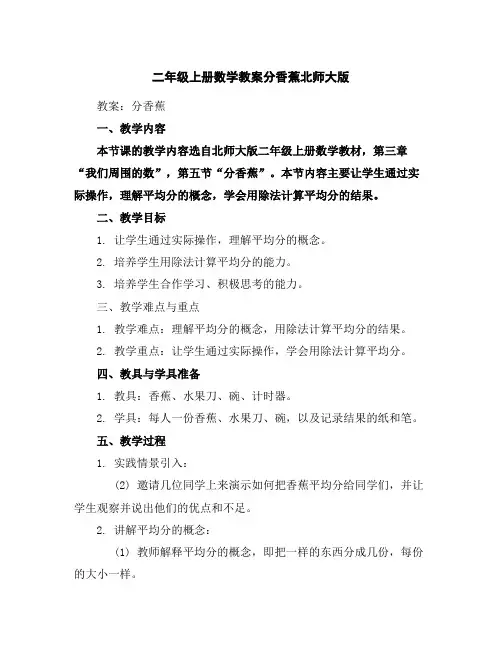 二年级上册数学教案分香蕉北师大版

教案：分香蕉

一、教学内容

本节课的教学内容选自北师大版二年级上册数学教材，第三章“我们周围的数”，第五节“分香蕉”。本节内容主要让学生通过实际操作，理解平均分的概念，学会用除法计算平均分的结果。

二、教学目标

1. 让学生通过实际操作，理解平均分的概念。

2. 培养学生用除法计算平均分的能力。

3. 培养学生合作学习、积极思考的能力。

三、教学难点与重点

1. 教学难点：理解平均分的概念，用除法计算平均分的结果。

2. 教学重点：让学生通过实际操作，学会用除法计算平均分。

四、教具与学具准备

1. 教具：香蕉、水果刀、碗、计时器。

2. 学具：每人一份香蕉、水果刀、碗，以及记录结果的纸和笔。

五、教学过程

1. 实践情景引入：

(2) 邀请几位同学上来演示如何把香蕉平均分给同学们，并让学生观察并说出他们的优点和不足。

2. 讲解平均分的概念：

(1) 教师解释平均分的概念，即把一样的东西分成几份，每份的大小一样。